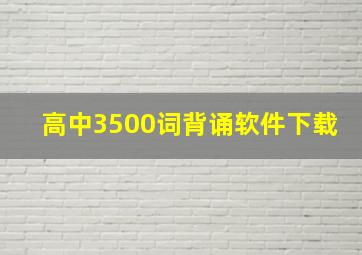 高中3500词背诵软件下载